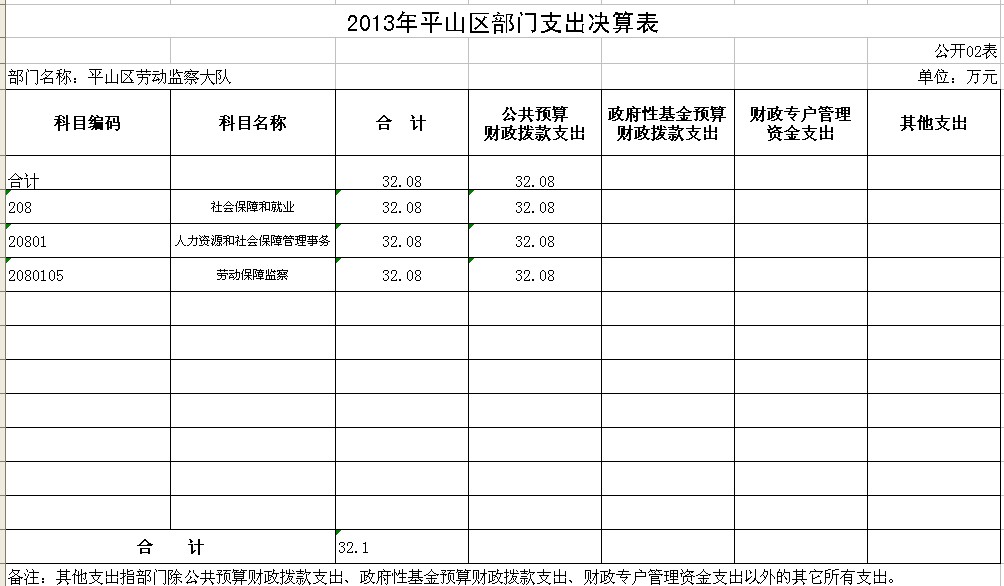 2013年平山区部门支出决算表

公开02表

部门名称：平山区劳动监察大队

单位：万元

| 科目编码 | 科目名称 | 合　计 | 公共预算财政拨款支出 | 政府性基金预算财政拨款支出 | 财政专户管理资金支出 | 其他支出 |
|---|---|---|---|---|---|---|
| 合计 | | 32.08 | 32.08 | | | |
| 208 | 社会保障和就业 | 32.08 | 32.08 | | | |
| 20801 | 人力资源和社会保障管理事务 | 32.08 | 32.08 | | | |
| 2080105 | 劳动保障监察 | 32.08 | 32.08 | | | |
| | | | | | | |
| | | | | | | |
| | | | | | | |
| | | | | | | |
| | | | | | | |
| | | | | | | |
| | | | | | | |
| 合　　计 | | 32.1 | | | | |

备注：其他支出指部门除公共预算财政拨款支出、政府性基金预算财政拨款支出、财政专户管理资金支出以外的其它所有支出。